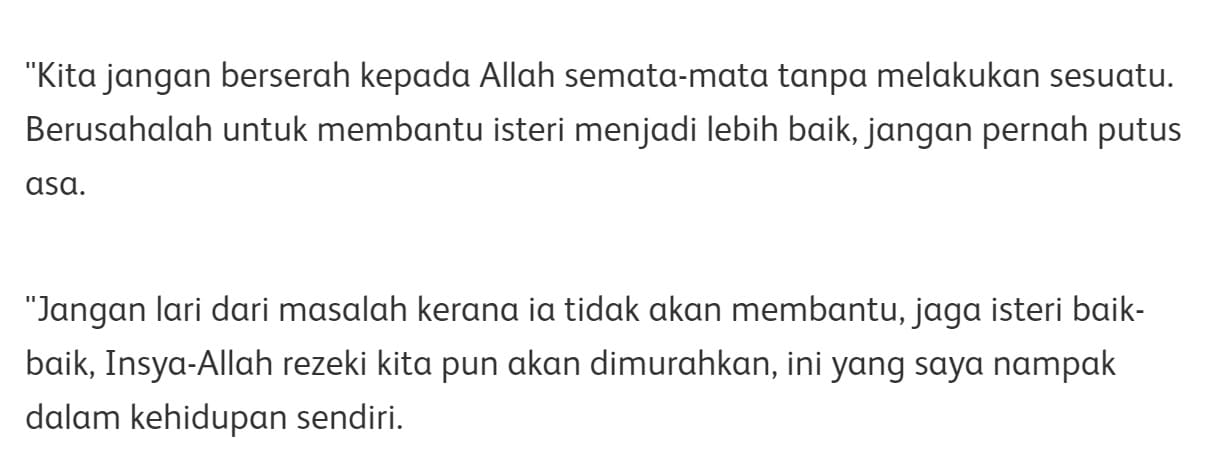 "Kita jangan berserah kepada Allah semata-mata tanpa melakukan sesuatu. Berusahalah untuk membantu isteri menjadi lebih baik, jangan pernah putus asa.

"Jangan lari dari masalah kerana ia tidak akan membantu, jaga isteri baik-baik, Insya-Allah rezeki kita pun akan dimurahkan, ini yang saya nampak dalam kehidupan sendiri.